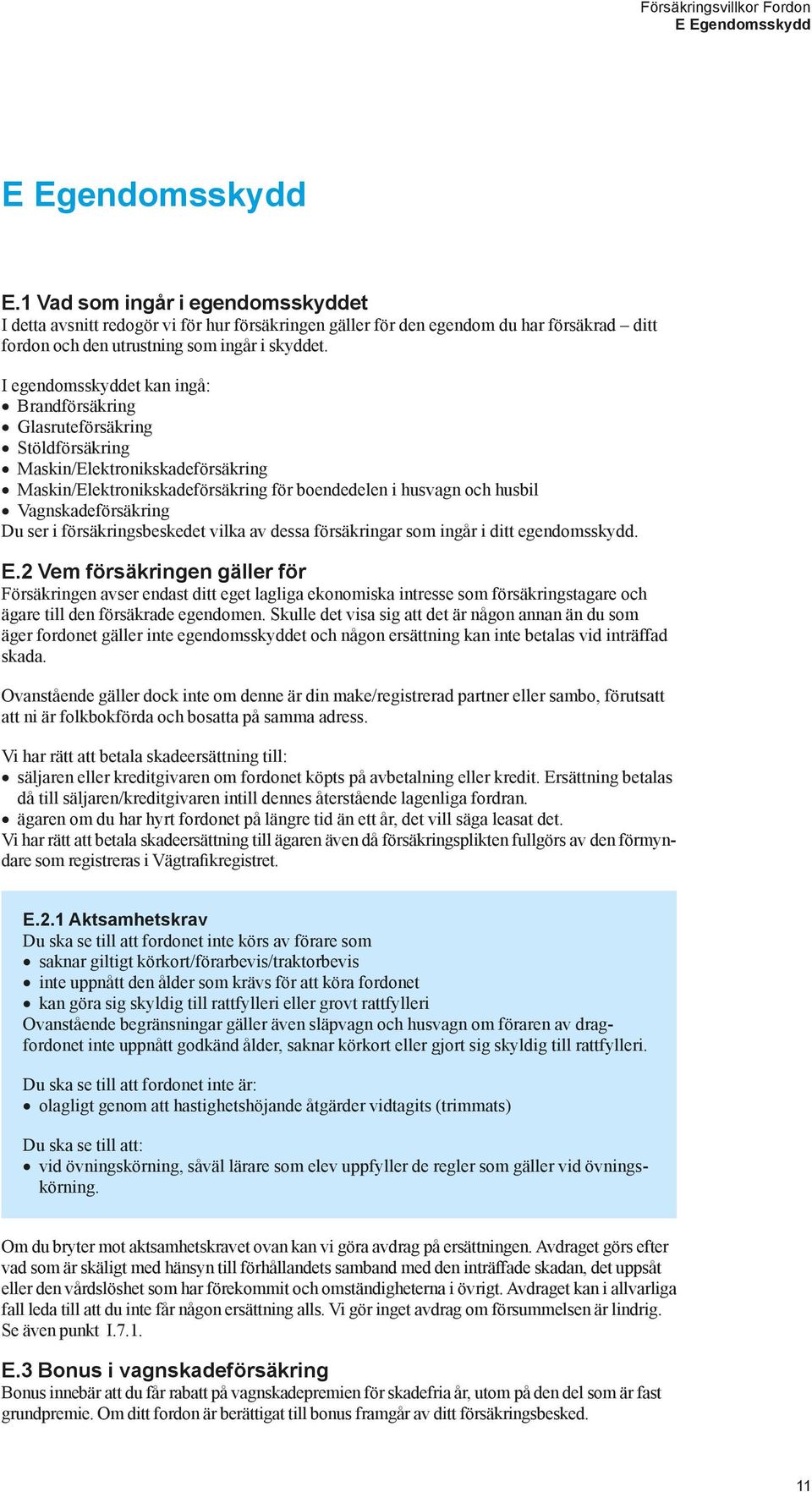 Försäkringsvillkor Fordon
E Egendomsskydd

E Egendomsskydd

E.1 Vad som ingår i egendomsskyddet
I detta avsnitt redogör vi för hur försäkringen gäller för den egendom du har försäkrad – ditt fordon och den utrustning som ingår i skyddet.

I egendomsskyddet kan ingå:
• Brandförsäkring
• Glasruteförsäkring
• Stöldförsäkring
• Maskin/Elektronikskadeförsäkring
• Maskin/Elektronikskadeförsäkring för boendedelen i husvagn och husbil
• Vagnskadeförsäkring
Du ser i försäkringsbeskedet vilka av dessa försäkringar som ingår i ditt egendomsskydd.

E.2 Vem försäkringen gäller för
Försäkringen avser endast ditt eget lagliga ekonomiska intresse som försäkringstagare och ägare till den försäkrade egendomen. Skulle det visa sig att det är någon annan än du som äger fordonet gäller inte egendomsskyddet och någon ersättning kan inte betalas vid inträffad skada.

Ovanstående gäller dock inte om denne är din make/registrerad partner eller sambo, förutsatt att ni är folkbokförda och bosatta på samma adress.

Vi har rätt att betala skadeersättning till:
• säljaren eller kreditgivaren om fordonet köpts på avbetalning eller kredit. Ersättning betalas då till säljaren/kreditgivaren intill dennes återstående lagenliga fordran.
• ägaren om du har hyrt fordonet på längre tid än ett år, det vill säga leasat det.
Vi har rätt att betala skadeersättning till ägaren även då försäkringsplikten fullgörs av den förmyndare som registreras i Vägtrafikregistret.

E.2.1 Aktsamhetskrav
Du ska se till att fordonet inte körs av förare som
• saknar giltigt körkort/förarbevis/traktorbevis
• inte uppnått den ålder som krävs för att köra fordonet
• kan göra sig skyldig till rattfylleri eller grovt rattfylleri
Ovanstående begränsningar gäller även släpvagn och husvagn om föraren av dragfordonet inte uppnått godkänd ålder, saknar körkort eller gjort sig skyldig till rattfylleri.

Du ska se till att fordonet inte är:
• olagligt genom att hastighetshöjande åtgärder vidtagits (trimmats)

Du ska se till att:
• vid övningskörning, såväl lärare som elev uppfyller de regler som gäller vid övningskörning.

Om du bryter mot aktsamhetskravet ovan kan vi göra avdrag på ersättningen. Avdraget görs efter vad som är skäligt med hänsyn till förhållandets samband med den inträffade skadan, det uppsåt eller den vårdslöshet som har förekommit och omständigheterna i övrigt. Avdraget kan i allvarliga fall leda till att du inte får någon ersättning alls. Vi gör inget avdrag om försummelsen är lindrig. Se även punkt I.7.1.

E.3 Bonus i vagnskadeförsäkring
Bonus innebär att du får rabatt på vagnskadepremien för skadefria år, utom på den del som är fast grundpremie. Om ditt fordon är berättigat till bonus framgår av ditt försäkringsbesked.

11